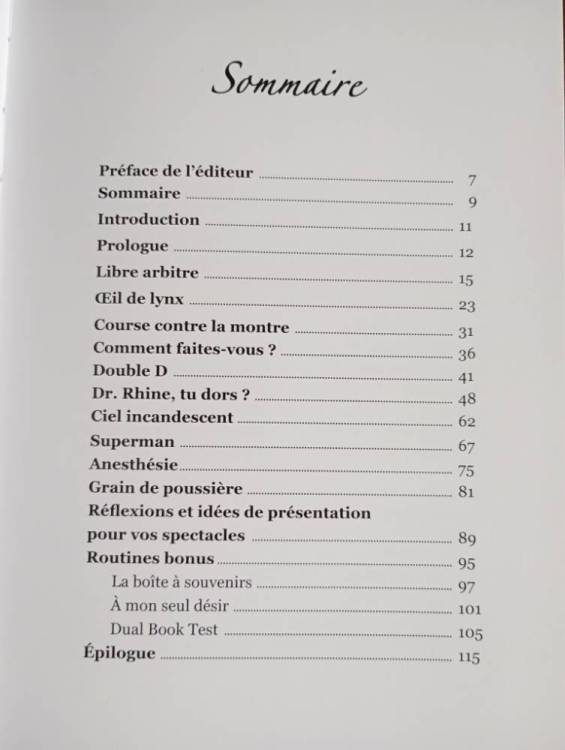 Sommaire

Préface de l'éditeur 7
Sommaire 9
Introduction 11
Prologue 12
Libre arbitre 15
Œil de lynx 23
Course contre la montre 31
Comment faites-vous ? 36
Double D 41
Dr. Rhine, tu dors ? 48
Ciel incandescent 62
Superman 67
Anesthésie 75
Grain de poussière 81
Réflexions et idées de présentation
pour vos spectacles 89
Routines bonus 95
La boîte à souvenirs 97
À mon seul désir 101
Dual Book Test 105
Épilogue 115